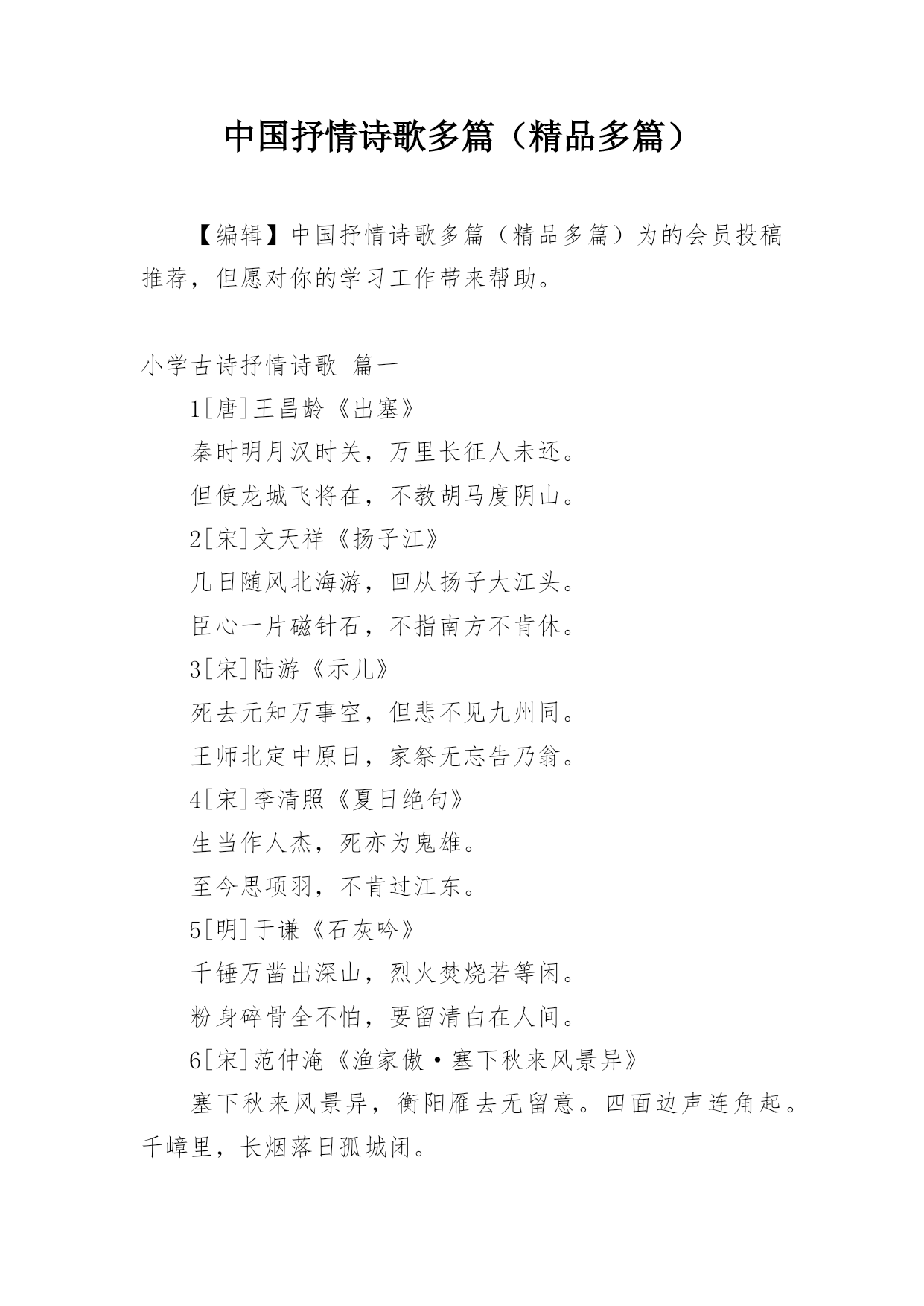 中国抒情诗歌多篇（精品多篇）

【编辑】中国抒情诗歌多篇（精品多篇）为的会员投稿推荐，但愿对你的学习工作带来帮助。

小学古诗抒情诗歌 篇一

1[唐]王昌龄《出塞》

秦时明月汉时关，万里长征人未还。

但使龙城飞将在，不教胡马度阴山。

2[宋]文天祥《扬子江》

几日随风北海游，回从扬子大江头。

臣心一片磁针石，不指南方不肯休。

3[宋]陆游《示儿》

死去元知万事空，但悲不见九州同。

王师北定中原日，家祭无忘告乃翁。

4[宋]李清照《夏日绝句》

生当作人杰，死亦为鬼雄。

至今思项羽，不肯过江东。

5[明]于谦《石灰吟》

千锤万凿出深山，烈火焚烧若等闲。

粉身碎骨全不怕，要留清白在人间。

6[宋]范仲淹《渔家傲·塞下秋来风景异》

塞下秋来风景异，衡阳雁去无留意。四面边声连角起。千嶂里，长烟落日孤城闭。